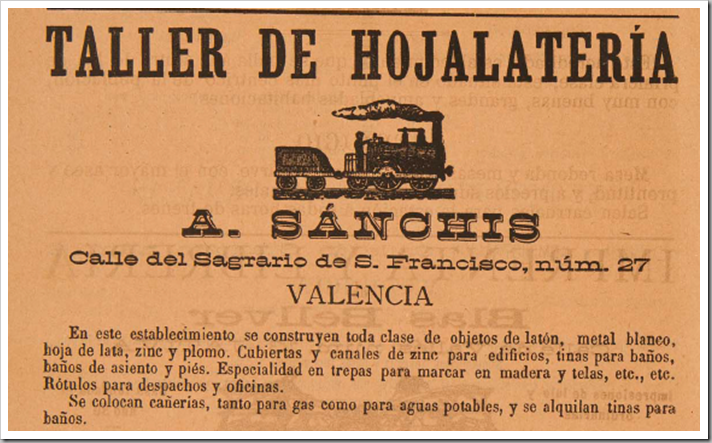 TALLER DE HOJALATERÍA

A. SÁNCHIS

Calle del Sagrario de S. Francisco, núm. 27

VALENCIA

En este establecimiento se construyen toda clase de objetos de latón, metal blanco, hoja de lata, zinc y plomo. Cubiertas y canales de zinc para edificios, tinas para baños, baños de asiento y piés. Especialidad en trepas para marcar en madera y telas, etc., etc. Rótulos para despachos y oficinas.

Se colocan cañerías, tanto para gas como para aguas potables, y se alquilan tinas para baños.